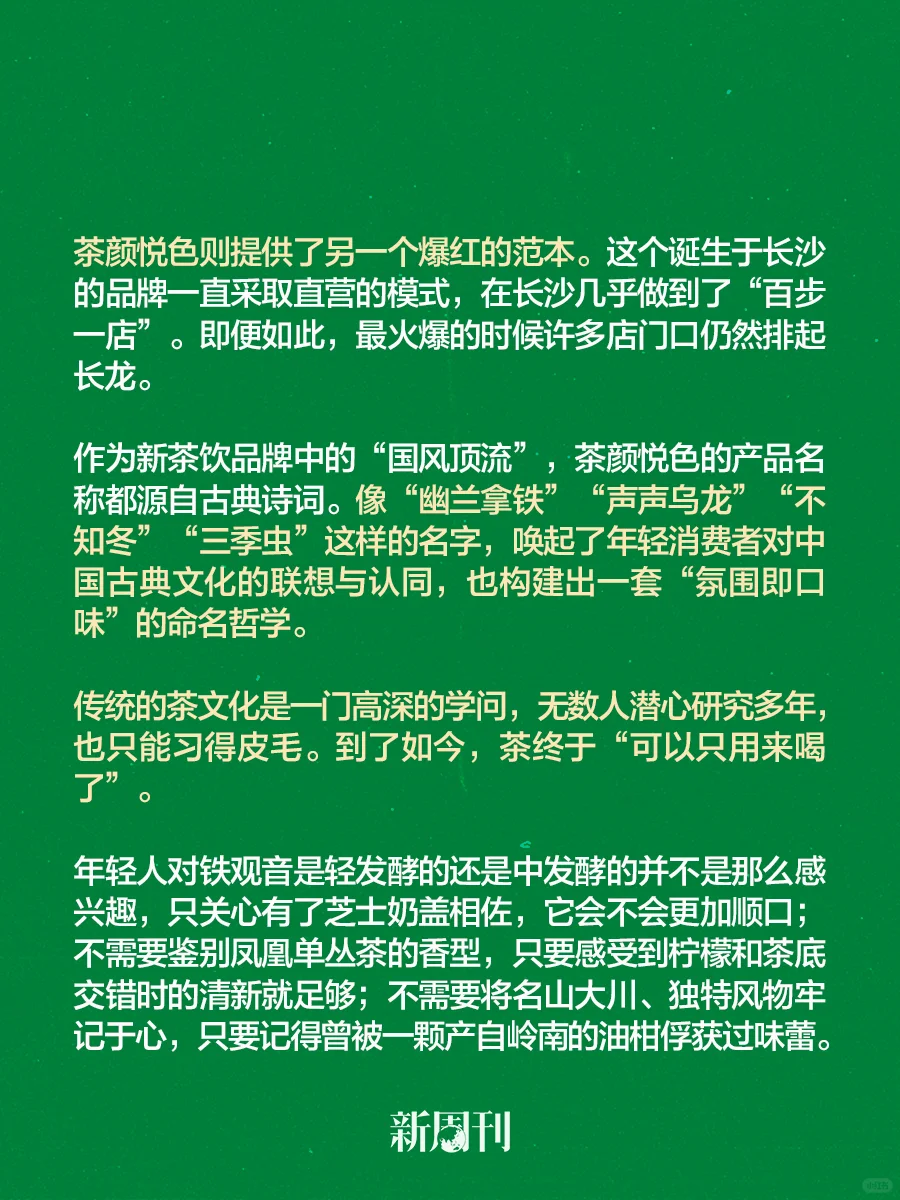 茶颜悦色则提供了另一个爆红的范本。这个诞生于长沙的品牌一直采取直营的模式，在长沙几乎做到了“百步一店”。即便如此，最火爆的时候许多店门口仍然排起长龙。

作为新茶饮品牌中的“国风顶流”，茶颜悦色的产品名称都源自古典诗词。像“幽兰拿铁”“声声乌龙”“不知冬”“三季虫”这样的名字，唤起了年轻消费者对中国古典文化的联想与认同，也构建出一套“氛围即口味”的命名哲学。

传统的茶文化是一门高深的学问，无数人潜心研究多年，也只能习得皮毛。到了如今，茶终于“可以只用来喝了”。

年轻人对铁观音是轻发酵的还是中发酵的并不是那么感兴趣，只关心有了芝士奶盖相佐，它会不会更加顺口；不需要鉴别凤凰单丛茶的香型，只要感受到柠檬和茶底交错时的清新就足够；不需要将名山大川、独特风物牢记于心，只要记得曾被一颗产自岭南的油柑俘获过味蕾。

新周刊